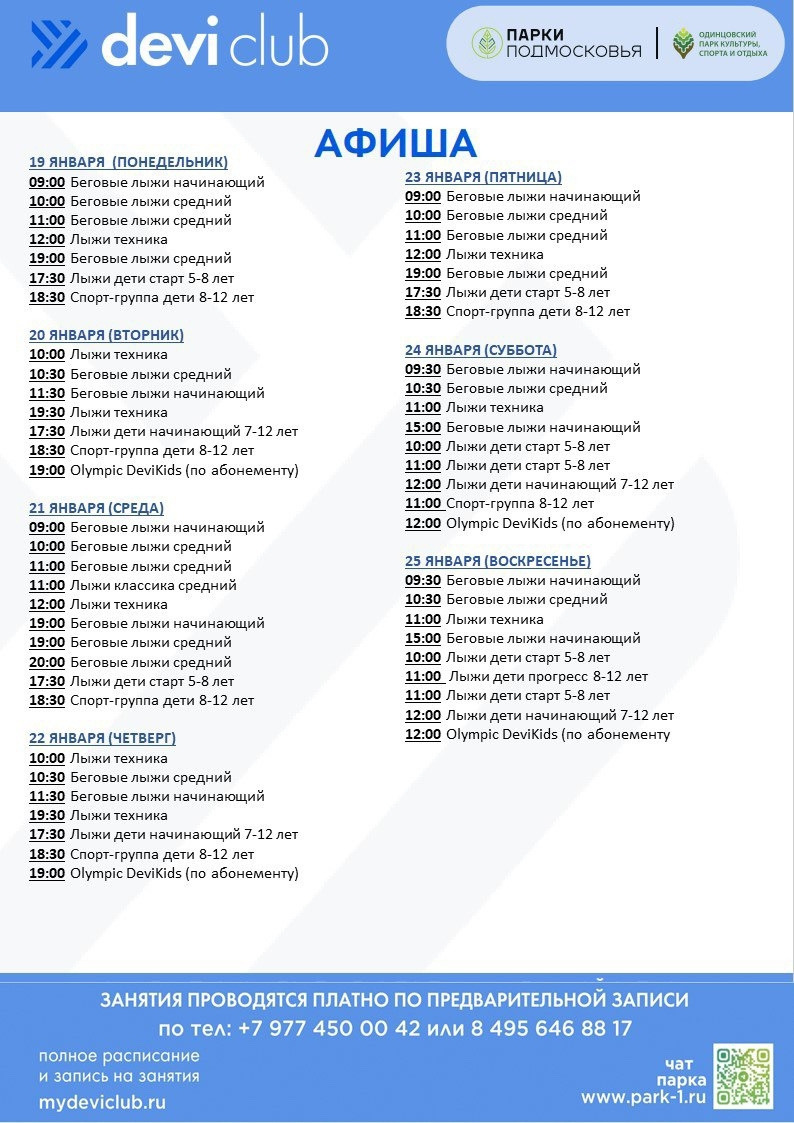 devi club

ПАРКИ ПОДМОСКОВЬЯ

ОДИНЦОВСКИЙ ПАРК КУЛЬТУРЫ, СПОРТА И ОТДЫХА

АФИША

19 ЯНВАРЯ (ПОНЕДЕЛЬНИК)
09:00 Беговые лыжи начинающий
10:00 Беговые лыжи средний
11:00 Беговые лыжи средний
12:00 Лыжи техника
19:00 Беговые лыжи средний
17:30 Лыжи дети старт 5-8 лет
18:30 Спорт-группа дети 8-12 лет

20 ЯНВАРЯ (ВТОРНИК)
10:00 Лыжи техника
10:30 Беговые лыжи средний
11:30 Беговые лыжи начинающий
19:30 Лыжи техника
17:30 Лыжи дети начинающий 7-12 лет
18:30 Спорт-группа дети 8-12 лет
19:00 Olympic DeviKids (по абонементу)

21 ЯНВАРЯ (СРЕДА)
09:00 Беговые лыжи начинающий
10:00 Беговые лыжи средний
11:00 Беговые лыжи средний
11:00 Лыжи классика средний
12:00 Лыжи техника
19:00 Беговые лыжи начинающий
19:00 Беговые лыжи средний
20:00 Беговые лыжи средний
17:30 Лыжи дети старт 5-8 лет
18:30 Спорт-группа дети 8-12 лет

22 ЯНВАРЯ (ЧЕТВЕРГ)
10:00 Лыжи техника
10:30 Беговые лыжи средний
11:30 Беговые лыжи начинающий
19:30 Лыжи техника
17:30 Лыжи дети начинающий 7-12 лет
18:30 Спорт-группа дети 8-12 лет
19:00 Olympic DeviKids (по абонементу)

23 ЯНВАРЯ (ПЯТНИЦА)
09:00 Беговые лыжи начинающий
10:00 Беговые лыжи средний
11:00 Беговые лыжи средний
12:00 Лыжи техника
19:00 Беговые лыжи средний
17:30 Лыжи дети старт 5-8 лет
18:30 Спорт-группа дети 8-12 лет

24 ЯНВАРЯ (СУББОТА)
09:30 Беговые лыжи начинающий
10:30 Беговые лыжи средний
11:00 Лыжи техника
15:00 Беговые лыжи начинающий
10:00 Лыжи дети старт 5-8 лет
11:00 Лыжи дети старт 5-8 лет
12:00 Лыжи дети начинающий 7-12 лет
11:00 Спорт-группа 8-12 лет
12:00 Olympic DeviKids (по абонементу)

25 ЯНВАРЯ (ВОСКРЕСЕНЬЕ)
09:30 Беговые лыжи начинающий
10:30 Беговые лыжи средний
11:00 Лыжи техника
15:00 Беговые лыжи начинающий
10:00 Лыжи дети старт 5-8 лет
11:00 Лыжи дети прогресс 8-12 лет
11:00 Лыжи дети старт 5-8 лет
12:00 Лыжи дети начинающий 7-12 лет
12:00 Olympic DeviKids (по абонементу

ЗАНЯТИЯ ПРОВОДЯТСЯ ПЛАТНО ПО ПРЕДВАРИТЕЛЬНОЙ ЗАПИСИ
по тел: +7 977 450 00 42 или 8 495 646 88 17

полное расписание и запись на занятия
mydeviclub.ru

чат парка
www.park-1.ru